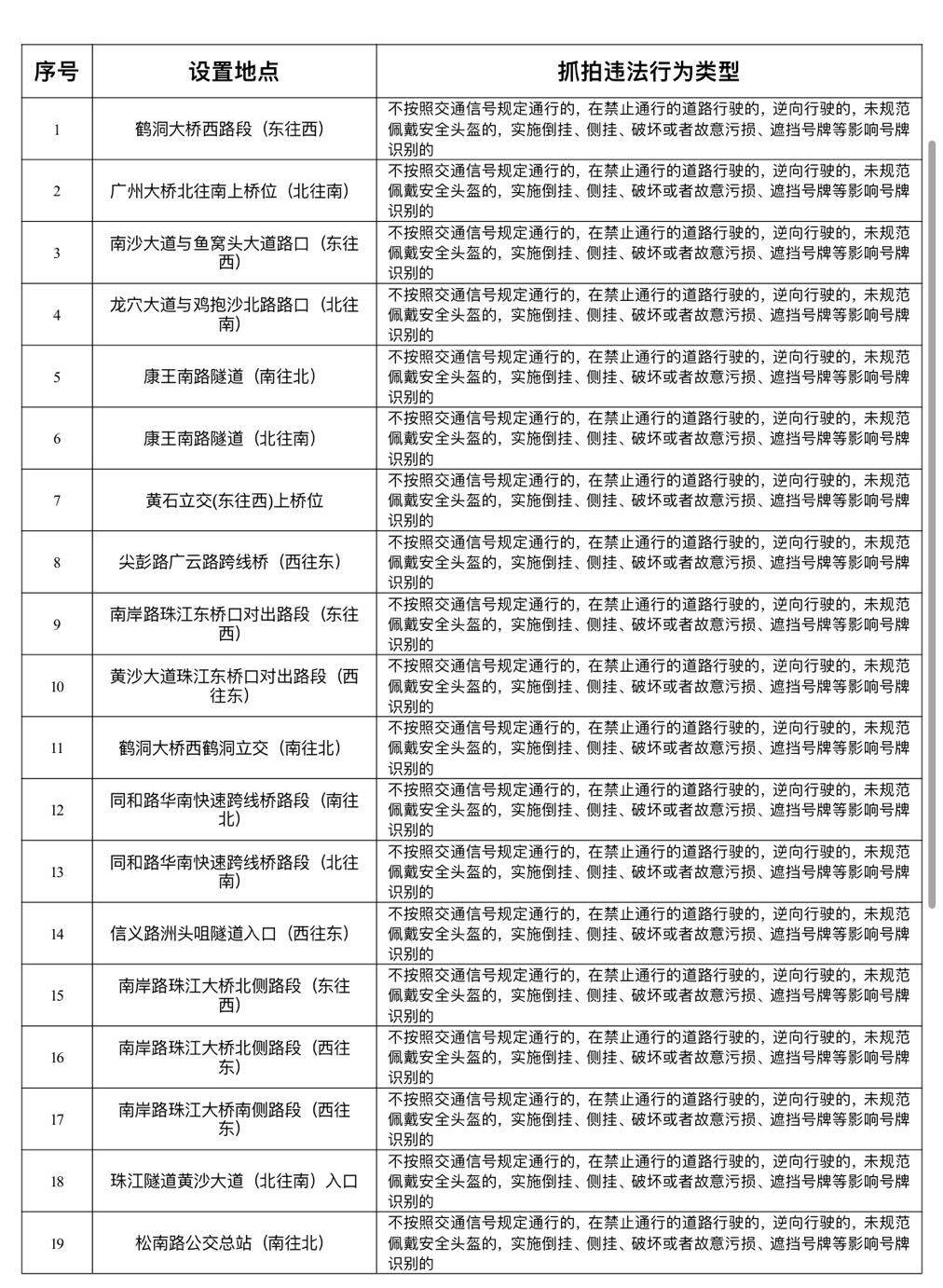 | 序号 | 设置地点 | 抓拍违法行为类型 |
|---|---|---|
| 1 | 鹤洞大桥西路段（东往西） | 不按照交通信号规定通行的，在禁止通行的道路行驶的，逆向行驶的，未规范佩戴安全头盔的，实施倒挂、侧挂、破坏或者故意污损、遮挡号牌等影响号牌识别的 |
| 2 | 广州大桥北往南上桥位（北往南） | 不按照交通信号规定通行的，在禁止通行的道路行驶的，逆向行驶的，未规范佩戴安全头盔的，实施倒挂、侧挂、破坏或者故意污损、遮挡号牌等影响号牌识别的 |
| 3 | 南沙大道与鱼窝头大道路口（东往西） | 不按照交通信号规定通行的，在禁止通行的道路行驶的，逆向行驶的，未规范佩戴安全头盔的，实施倒挂、侧挂、破坏或者故意污损、遮挡号牌等影响号牌识别的 |
| 4 | 龙穴大道与鸡抱沙北路路口（北往南） | 不按照交通信号规定通行的，在禁止通行的道路行驶的，逆向行驶的，未规范佩戴安全头盔的，实施倒挂、侧挂、破坏或者故意污损、遮挡号牌等影响号牌识别的 |
| 5 | 康王南路隧道（南往北） | 不按照交通信号规定通行的，在禁止通行的道路行驶的，逆向行驶的，未规范佩戴安全头盔的，实施倒挂、侧挂、破坏或者故意污损、遮挡号牌等影响号牌识别的 |
| 6 | 康王南路隧道（北往南） | 不按照交通信号规定通行的，在禁止通行的道路行驶的，逆向行驶的，未规范佩戴安全头盔的，实施倒挂、侧挂、破坏或者故意污损、遮挡号牌等影响号牌识别的 |
| 7 | 黄石立交(东往西)上桥位 | 不按照交通信号规定通行的，在禁止通行的道路行驶的，逆向行驶的，未规范佩戴安全头盔的，实施倒挂、侧挂、破坏或者故意污损、遮挡号牌等影响号牌识别的 |
| 8 | 尖彭路广云路跨线桥（西往东） | 不按照交通信号规定通行的，在禁止通行的道路行驶的，逆向行驶的，未规范佩戴安全头盔的，实施倒挂、侧挂、破坏或者故意污损、遮挡号牌等影响号牌识别的 |
| 9 | 南岸路珠江东桥口对出路段（东往西） | 不按照交通信号规定通行的，在禁止通行的道路行驶的，逆向行驶的，未规范佩戴安全头盔的，实施倒挂、侧挂、破坏或者故意污损、遮挡号牌等影响号牌识别的 |
| 10 | 黄沙大道珠江东桥口对出路段（西往东） | 不按照交通信号规定通行的，在禁止通行的道路行驶的，逆向行驶的，未规范佩戴安全头盔的，实施倒挂、侧挂、破坏或者故意污损、遮挡号牌等影响号牌识别的 |
| 11 | 鹤洞大桥西鹤洞立交（南往北） | 不按照交通信号规定通行的，在禁止通行的道路行驶的，逆向行驶的，未规范佩戴安全头盔的，实施倒挂、侧挂、破坏或者故意污损、遮挡号牌等影响号牌识别的 |
| 12 | 同和路华南快速跨线桥路段（南往北） | 不按照交通信号规定通行的，在禁止通行的道路行驶的，逆向行驶的，未规范佩戴安全头盔的，实施倒挂、侧挂、破坏或者故意污损、遮挡号牌等影响号牌识别的 |
| 13 | 同和路华南快速跨线桥路段（北往南） | 不按照交通信号规定通行的，在禁止通行的道路行驶的，逆向行驶的，未规范佩戴安全头盔的，实施倒挂、侧挂、破坏或者故意污损、遮挡号牌等影响号牌识别的 |
| 14 | 信义路洲头咀隧道入口（西往东） | 不按照交通信号规定通行的，在禁止通行的道路行驶的，逆向行驶的，未规范佩戴安全头盔的，实施倒挂、侧挂、破坏或者故意污损、遮挡号牌等影响号牌识别的 |
| 15 | 南岸路珠江大桥北侧路段（东往西） | 不按照交通信号规定通行的，在禁止通行的道路行驶的，逆向行驶的，未规范佩戴安全头盔的，实施倒挂、侧挂、破坏或者故意污损、遮挡号牌等影响号牌识别的 |
| 16 | 南岸路珠江大桥北侧路段（西往东） | 不按照交通信号规定通行的，在禁止通行的道路行驶的，逆向行驶的，未规范佩戴安全头盔的，实施倒挂、侧挂、破坏或者故意污损、遮挡号牌等影响号牌识别的 |
| 17 | 南岸路珠江大桥南侧路段（西往东） | 不按照交通信号规定通行的，在禁止通行的道路行驶的，逆向行驶的，未规范佩戴安全头盔的，实施倒挂、侧挂、破坏或者故意污损、遮挡号牌等影响号牌识别的 |
| 18 | 珠江隧道黄沙大道（北往南）入口 | 不按照交通信号规定通行的，在禁止通行的道路行驶的，逆向行驶的，未规范佩戴安全头盔的，实施倒挂、侧挂、破坏或者故意污损、遮挡号牌等影响号牌识别的 |
| 19 | 松南路公交总站（南往北） | 不按照交通信号规定通行的，在禁止通行的道路行驶的，逆向行驶的，未规范佩戴安全头盔的，实施倒挂、侧挂、破坏或者故意污损、遮挡号牌等影响号牌识别的 |